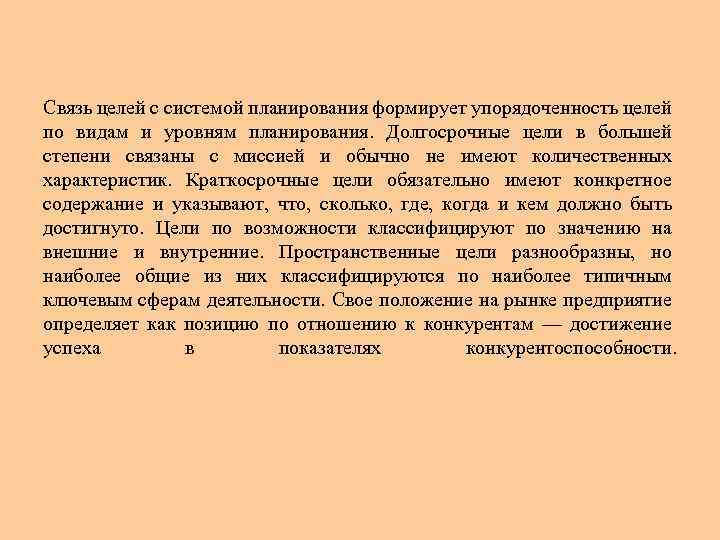 Связь целей с системой планирования формирует упорядоченность целей по видам и уровням планирования. Долгосрочные цели в большей степени связаны с миссией и обычно не имеют количественных характеристик. Краткосрочные цели обязательно имеют конкретное содержание и указывают, что, сколько, где, когда и кем должно быть достигнуто. Цели по возможности классифицируют по значению на внешние и внутренние. Пространственные цели разнообразны, но наиболее общие из них классифицируются по наиболее типичным ключевым сферам деятельности. Свое положение на рынке предприятие определяет как позицию по отношению к конкурентам — достижение успеха в показателях конкурентоспособности.